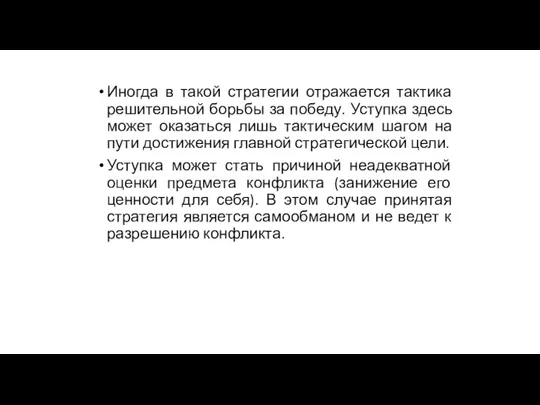 • Иногда в такой стратегии отражается тактика решительной борьбы за победу. Уступка здесь может оказаться лишь тактическим шагом на пути достижения главной стратегической цели.

• Уступка может стать причиной неадекватной оценки предмета конфликта (занижение его ценности для себя). В этом случае принятая стратегия является самообманом и не ведет к разрешению конфликта.